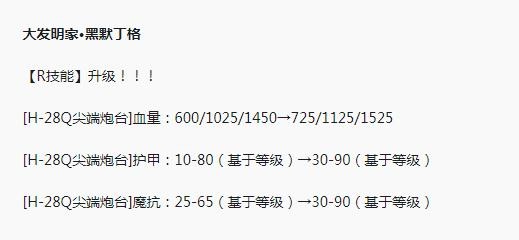 大发明家•黑默丁格

【R技能】升级！！！

[H-28Q尖端炮台]血量：600/1025/1450→725/1125/1525

[H-28Q尖端炮台]护甲：10-80（基于等级）→30-90（基于等级）

[H-28Q尖端炮台]魔抗：25-65（基于等级）→30-90（基于等级）